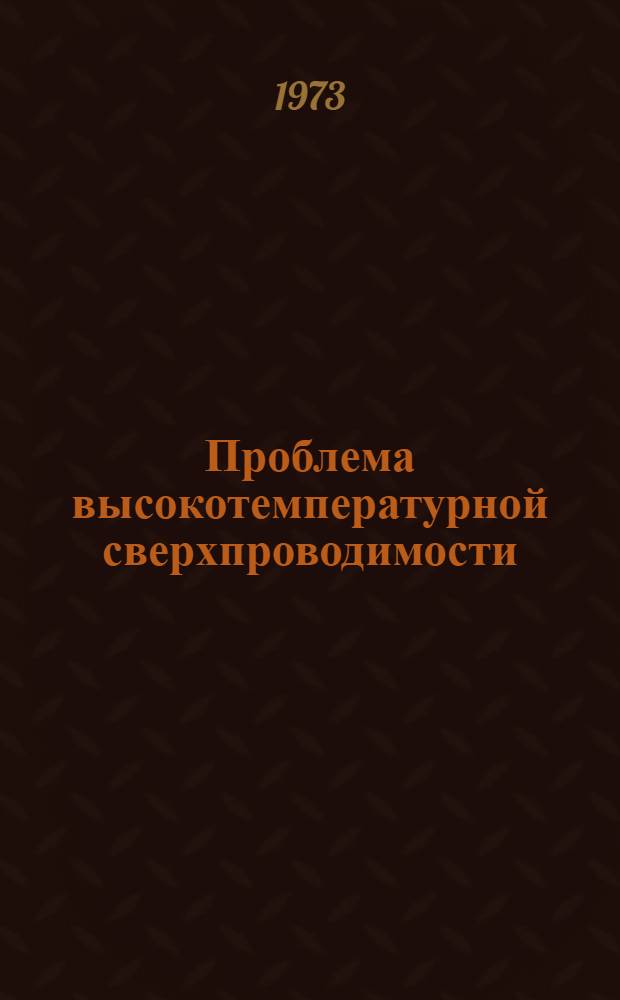 1973

Проблема высокотемпературной сверхпроводимости